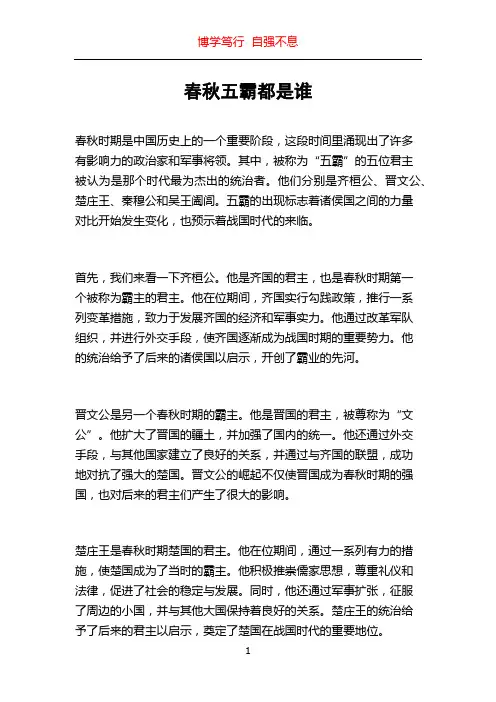 博学笃行 自强不息

春秋五霸都是谁

春秋时期是中国历史上的一个重要阶段，这段时间里涌现出了许多有影响力的政治家和军事将领。其中，被称为“五霸”的五位君主被认为是那个时代最为杰出的统治者。他们分别是齐桓公、晋文公、楚庄王、秦穆公和吴王阖闾。五霸的出现标志着诸侯国之间的力量对比开始发生变化，也预示着战国时代的来临。

首先，我们来看一下齐桓公。他是齐国的君主，也是春秋时期第一个被称为霸主的君主。他在位期间，齐国实行勾践政策，推行一系列变革措施，致力于发展齐国的经济和军事实力。他通过改革军队组织，并进行外交手段，使齐国逐渐成为战国时期的重要势力。他的统治给予了后来的诸侯国以启示，开创了霸业的先河。

晋文公是另一个春秋时期的霸主。他是晋国的君主，被尊称为“文公”。他扩大了晋国的疆土，并加强了国内的统一。他还通过外交手段，与其他国家建立了良好的关系，并通过与齐国的联盟，成功地对抗了强大的楚国。晋文公的崛起不仅使晋国成为春秋时期的强国，也对后来的君主们产生了很大的影响。

楚庄王是春秋时期楚国的君主。他在位期间，通过一系列有力的措施，使楚国成为了当时的霸主。他积极推崇儒家思想，尊重礼仪和法律，促进了社会的稳定与发展。同时，他还通过军事扩张，征服了周边的小国，并与其他大国保持着良好的关系。楚庄王的统治给予了后来的君主以启示，奠定了楚国在战国时代的重要地位。

1